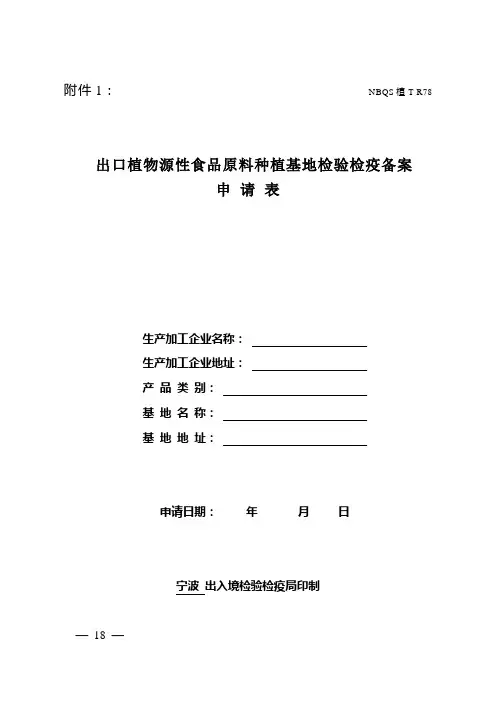 附件 1：

NBQS 植 T R78

出口植物源性食品原料种植基地检验检疫备案
申 请 表

生产加工企业名称：

生产加工企业地址：

产 品 类 别：

基 地 名 称：

基 地 地 址：

申请日期：　　年　　月　　日

宁波 出入境检验检疫局印制

— 18 —